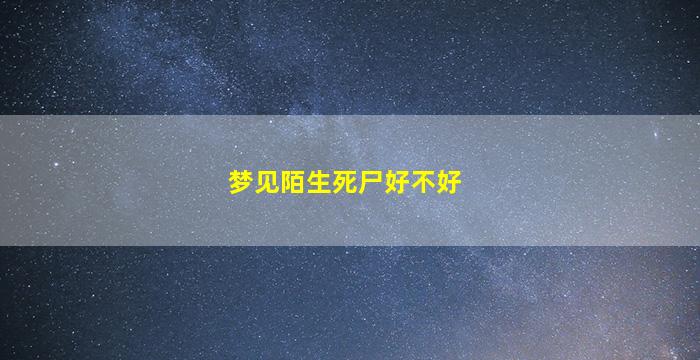 梦见陌生死尸好不好